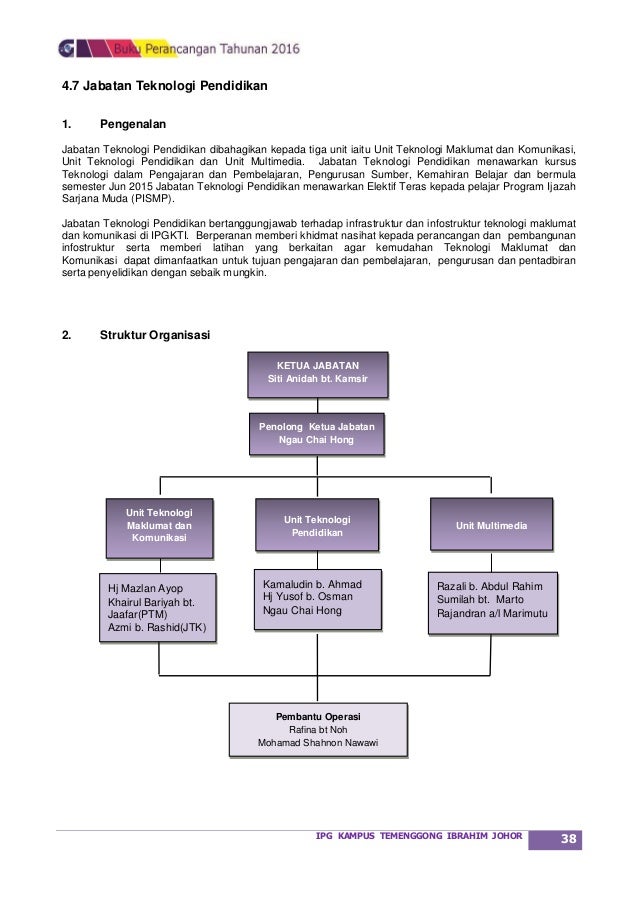 Buku Perancangan Tahunan 2016

4.7 Jabatan Teknologi Pendidikan

1. Pengenalan

Jabatan Teknologi Pendidikan dibahagikan kepada tiga unit iaitu Unit Teknologi Maklumat dan Komunikasi, Unit Teknologi Pendidikan dan Unit Multimedia. Jabatan Teknologi Pendidikan menawarkan kursus Teknologi dalam Pengajaran dan Pembelajaran, Pengurusan Sumber, Kemahiran Belajar dan bermula semester Jun 2015 Jabatan Teknologi Pendidikan menawarkan Elektif Teras kepada pelajar Program Ijazah Sarjana Muda (PISMP).

Jabatan Teknologi Pendidikan bertanggungjawab terhadap infrastruktur dan infostruktur teknologi maklumat dan komunikasi di IPGKTI. Berperanan memberi khidmat nasihat kepada perancangan dan pembangunan infostruktur serta memberi latihan yang berkaitan agar kemudahan Teknologi Maklumat dan Komunikasi dapat dimanfaatkan untuk tujuan pengajaran dan pembelajaran, pengurusan dan pentadbiran serta penyelidikan dengan sebaik mungkin.

2. Struktur Organisasi

KETUA JABATAN
Siti Anidah bt. Kamsir

Penolong Ketua Jabatan
Ngau Chai Hong

Unit Teknologi Maklumat dan Komunikasi

Unit Teknologi Pendidikan

Unit Multimedia

Hj Mazlan Ayop
Khairul Bariyah bt. Jaafar(PTM)
Azmi b. Rashid(JTK)

Kamaludin b. Ahmad
Hj Yusof b. Osman
Ngau Chai Hong

Razali b. Abdul Rahim
Sumilah bt. Marto
Rajandran a/l Marimutu

Pembantu Operasi
Rafina bt Noh
Mohamad Shahnon Nawawi

IPG KAMPUS TEMENGGONG IBRAHIM JOHOR 38